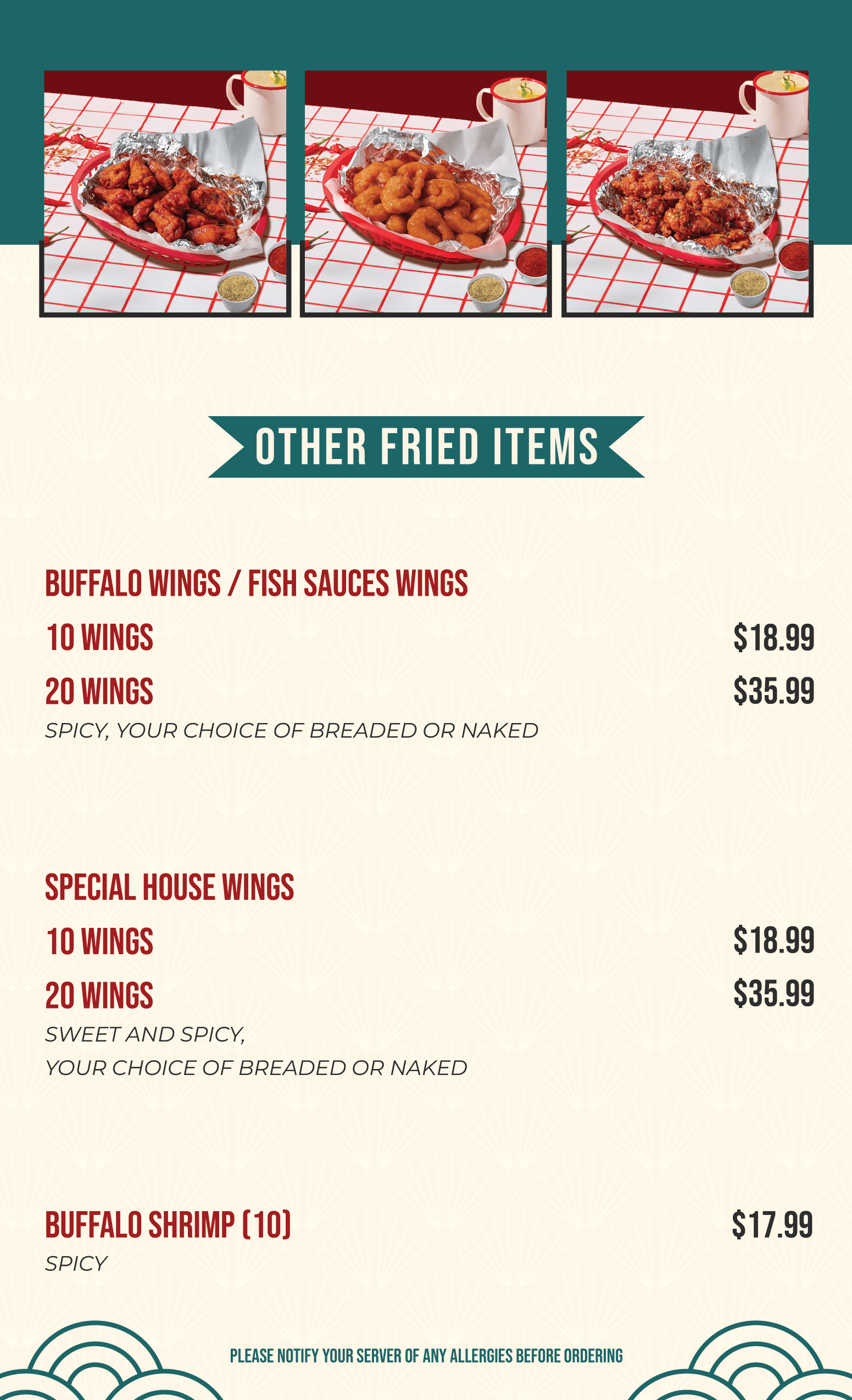 OTHER FRIED ITEMS

BUFFALO WINGS / FISH SAUCES WINGS

10 WINGS $18.99

20 WINGS $35.99

SPICY, YOUR CHOICE OF BREADED OR NAKED

SPECIAL HOUSE WINGS

10 WINGS $18.99

20 WINGS $35.99

SWEET AND SPICY,
YOUR CHOICE OF BREADED OR NAKED

BUFFALO SHRIMP (10) $17.99

SPICY

PLEASE NOTIFY YOUR SERVER OF ANY ALLERGIES BEFORE ORDERING